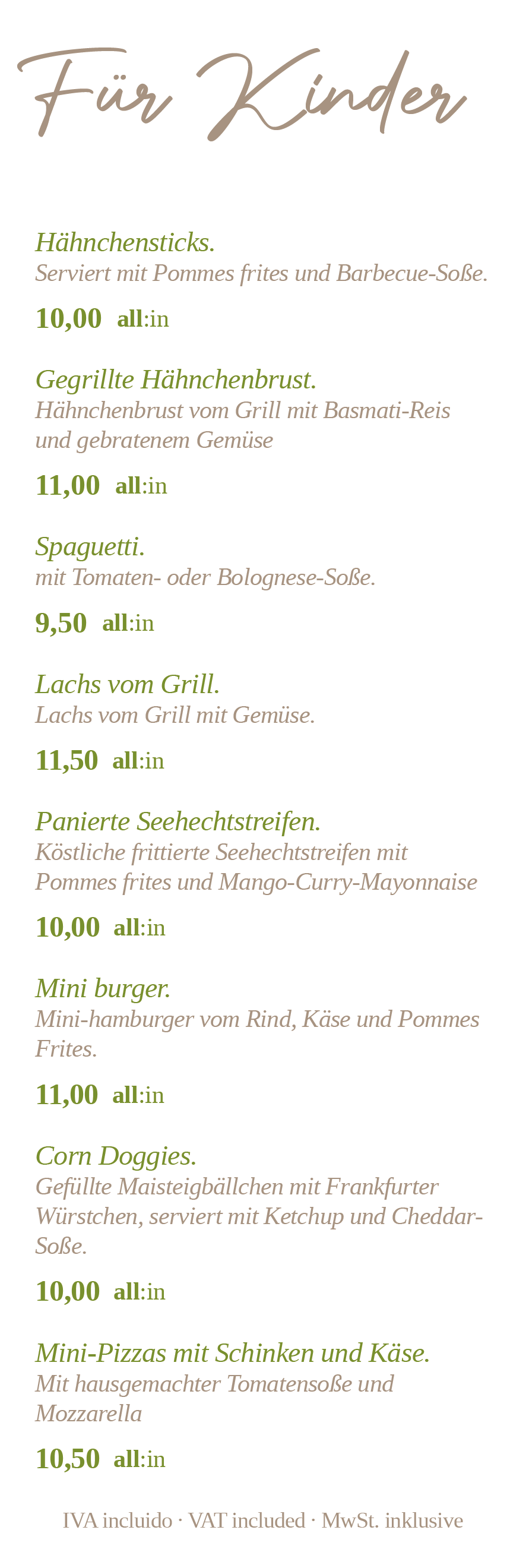 Für Kinder

Hähnchensticks.
Serviert mit Pommes frites und Barbecue-Soße.

10,00 all:in

Gegrillte Hähnchenbrust.
Hähnchenbrust vom Grill mit Basmati-Reis und gebratenem Gemüse

11,00 all:in

Spaguetti.
mit Tomaten- oder Bolognese-Soße.

9,50 all:in

Lachs vom Grill.
Lachs vom Grill mit Gemüse.

11,50 all:in

Panierte Seehechtstreifen.
Köstliche frittierte Seehechtstreifen mit Pommes frites und Mango-Curry-Mayonnaise

10,00 all:in

Mini burger.
Mini-hamburger vom Rind, Käse und Pommes Frites.

11,00 all:in

Corn Doggies.
Gefüllte Maisteigbällchen mit Frankfurter Würstchen, serviert mit Ketchup und Cheddar-Soße.

10,00 all:in

Mini-Pizzas mit Schinken und Käse.
Mit hausgemachter Tomatensoße und Mozzarella

10,50 all:in

IVA incluido · VAT included · MwSt. inklusive